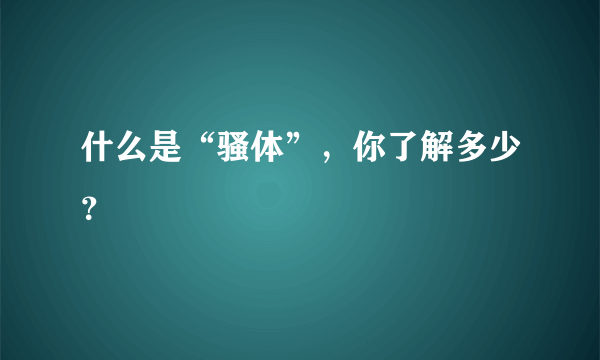 什么是“骚体”，你了解多少？